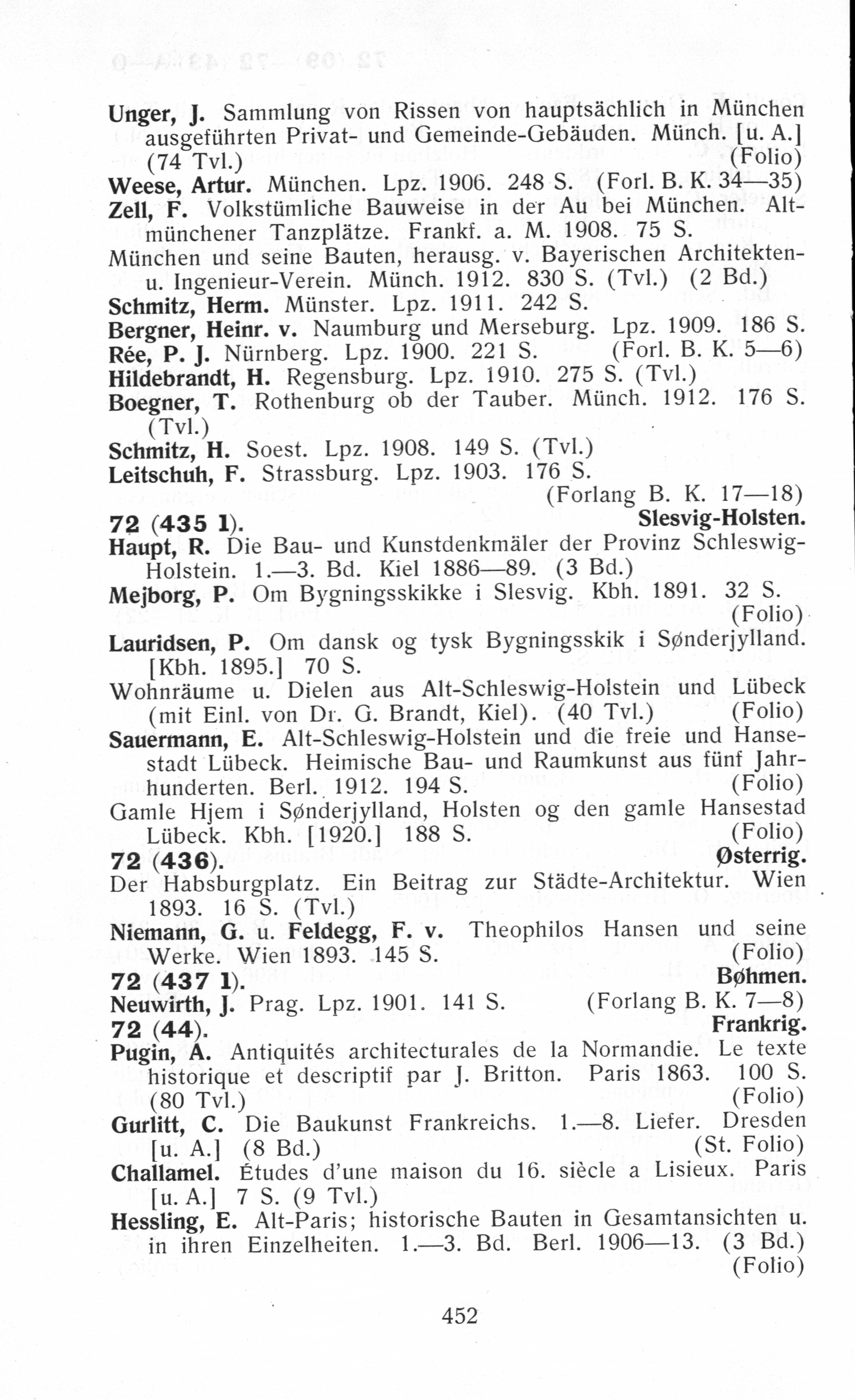 Unger, J. Sammlung von Rissen von hauptsächlich in München ausgeführten Privat- und Gemeinde-Gebäuden. Münch. [u. A.] (74 Tvl.) (Folio)
Weese, Artur. München. Lpz. 1906. 248 S. (Forl. B. K. 34—35)
Zell, F. Volkstümliche Bauweise in der Au bei München. Altmünchener Tanzplätze. Frankf. a. M. 1908. 75 S.
München und seine Bauten, herausg. v. Bayerischen Architekten- u. Ingenieur-Verein. Münch. 1912. 830 S. (Tvl.) (2 Bd.)
Schmitz, Herm. Münster. Lpz. 1911. 242 S.
Bergner, Heinr. v. Naumburg und Merseburg. Lpz. 1909. 186 S.
Rée, P. J. Nürnberg. Lpz. 1900. 221 S. (Forl. B. K. 5—6)
Hildebrandt, H. Regensburg. Lpz. 1910. 275 S. (Tvl.)
Boegner, T. Rothenburg ob der Tauber. Münch. 1912. 176 S. (Tvl.)
Schmitz, H. Soest. Lpz. 1908. 149 S. (Tvl.)
Leitschuh, F. Strassburg. Lpz. 1903. 176 S. (Forlang B. K. 17—18)
72 (435 1). Slesvig-Holsten.
Haupt, R. Die Bau- und Kunstdenkmäler der Provinz Schleswig-Holstein. 1.—3. Bd. Kiel 1886—89. (3 Bd.)
Mejborg, P. Om Bygningsskikke i Slesvig. Kbh. 1891. 32 S. (Folio)
Lauridsen, P. Om dansk og tysk Bygningsskik i Sønderjylland. [Kbh. 1895.] 70 S.
Wohnräume u. Dielen aus Alt-Schleswig-Holstein und Lübeck (mit Einl. von Dr. G. Brandt, Kiel). (40 Tvl.) (Folio)
Sauermann, E. Alt-Schleswig-Holstein und die freie und Hansestadt Lübeck. Heimische Bau- und Raumkunst aus fünf Jahrhunderten. Berl. 1912. 194 S. (Folio)
Gamle Hjem i Sønderjylland, Holsten og den gamle Hansestad Lübeck. Kbh. [1920.] 188 S. (Folio)
72 (436). Østerrig.
Der Habsburgplatz. Ein Beitrag zur Städte-Architektur. Wien 1893. 16 S. (Tvl.)
Niemann, G. u. Feldegg, F. v. Theophilos Hansen und seine Werke. Wien 1893. 145 S. (Folio)
72 (437 1). Bøhmen.
Neuwirth, J. Prag. Lpz. 1901. 141 S. (Forlang B. K. 7—8)
72 (44). Frankrig.
Pugin, A. Antiquités architecturales de la Normandie. Le texte historique et descriptif par J. Britton. Paris 1863. 100 S. (80 Tvl.) (Folio)
Gurlitt, C. Die Baukunst Frankreichs. 1.—8. Liefer. Dresden [u. A.] (8 Bd.) (St. Folio)
Challamel. Études d'une maison du 16. siècle a Lisieux. Paris [u. A.] 7 S. (9 Tvl.)
Hessling, E. Alt-Paris; historische Bauten in Gesamtansichten u. in ihren Einzelheiten. 1.—3. Bd. Berl. 1906—13. (3 Bd.) (Folio)

452